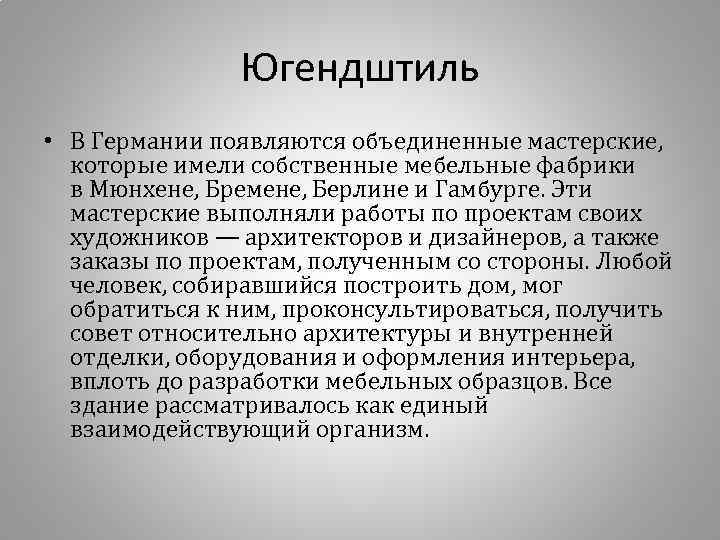 Югендштиль

• В Германии появляются объединенные мастерские, которые имели собственные мебельные фабрики в Мюнхене, Бремене, Берлине и Гамбурге. Эти мастерские выполняли работы по проектам своих художников — архитекторов и дизайнеров, а также заказы по проектам, полученным со стороны. Любой человек, собиравшийся построить дом, мог обратиться к ним, проконсультироваться, получить совет относительно архитектуры и внутренней отделки, оборудования и оформления интерьера, вплоть до разработки мебельных образцов. Все здание рассматривалось как единый взаимодействующий организм.